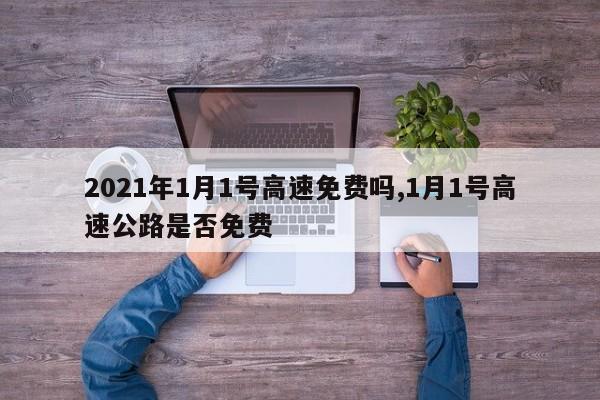 2021年1月1号高速免费吗,1月1号高速公路是否免费